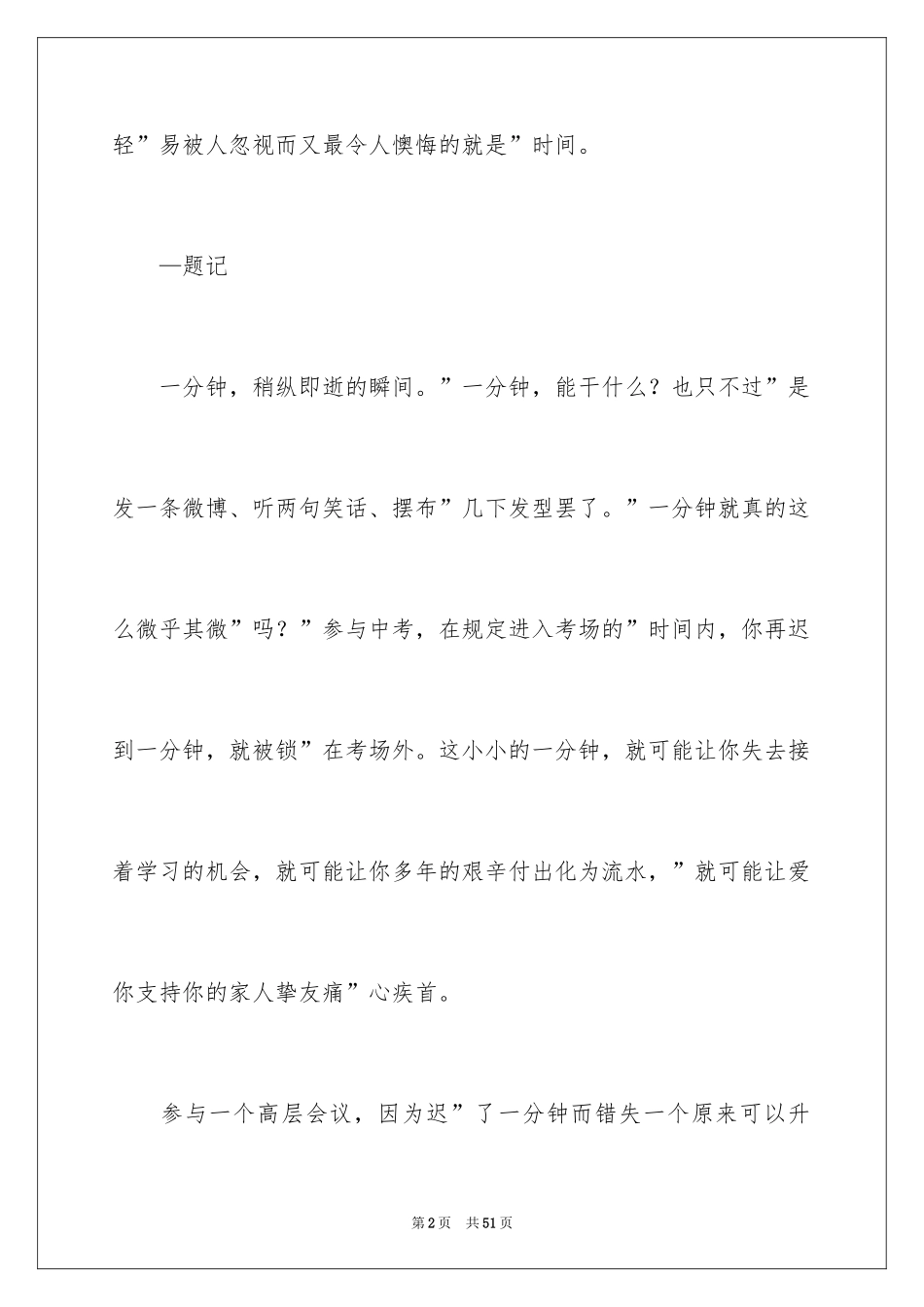 轻”易被人忽视而又最令人懊悔的就是”时间。

—题记

一分钟，稍纵即逝的瞬间。”一分钟，能干什么？也只不过”是发一条微博、听两句笑话、摆布”几下发型罢了。”一分钟就真的这么微乎其微”吗？”参与中考，在规定进入考场的”时间内，你再迟到一分钟，就被锁”在考场外。这小小的一分钟，就可能让你失去接着学习的机会，就可能让你多年的艰辛付出化为流水，”就可能让爱你支持你的家人挚友痛”心疾首。

参与一个高层会议，因为迟”了一分钟而错失一个原来可以升

第2页 共51页